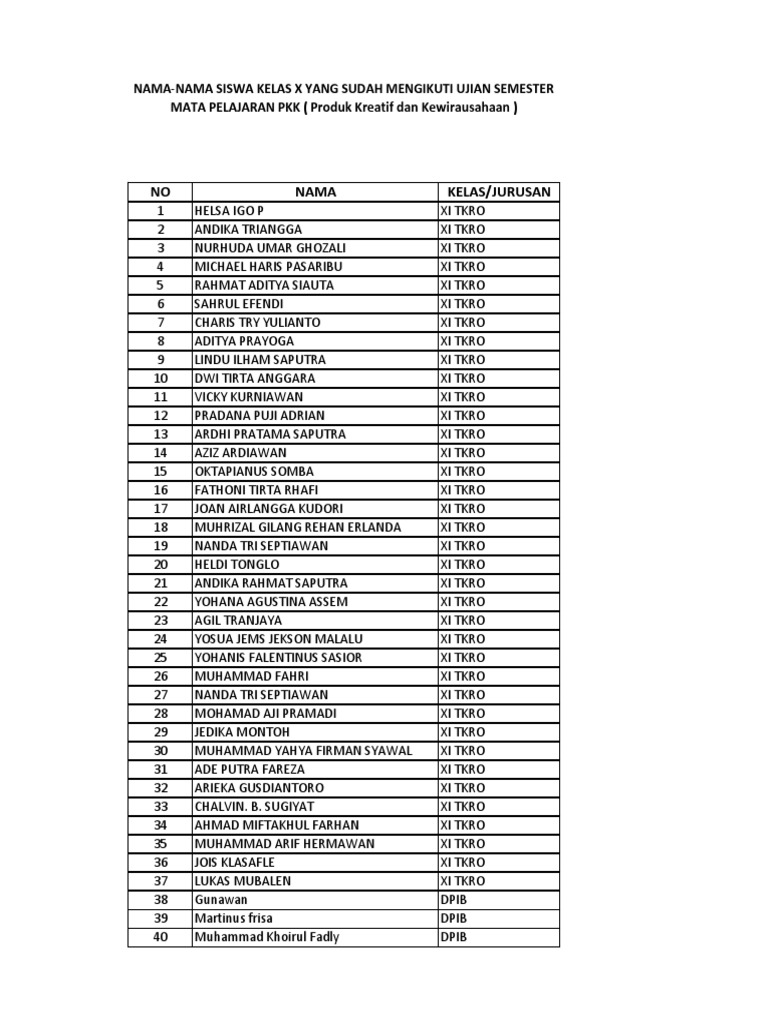 NAMA-NAMA SISWA KELAS X YANG SUDAH MENGIKUTI UJIAN SEMESTER
MATA PELAJARAN PKK ( Produk Kreatif dan Kewirausahaan )

| NO | NAMA | KELAS/JURUSAN |
|---|---|---|
| 1 | HELSA IGO P | XI TKRO |
| 2 | ANDIKA TRIANGGA | XI TKRO |
| 3 | NURHUDA UMAR GHOZALI | XI TKRO |
| 4 | MICHAEL HARIS PASARIBU | XI TKRO |
| 5 | RAHMAT ADITYA SIAUTA | XI TKRO |
| 6 | SAHRUL EFENDI | XI TKRO |
| 7 | CHARIS TRY YULIANTO | XI TKRO |
| 8 | ADITYA PRAYOGA | XI TKRO |
| 9 | LINDU ILHAM SAPUTRA | XI TKRO |
| 10 | DWI TIRTA ANGGARA | XI TKRO |
| 11 | VICKY KURNIAWAN | XI TKRO |
| 12 | PRADANA PUJI ADRIAN | XI TKRO |
| 13 | ARDHI PRATAMA SAPUTRA | XI TKRO |
| 14 | AZIZ ARDIAWAN | XI TKRO |
| 15 | OKTAPIANUS SOMBA | XI TKRO |
| 16 | FATHONI TIRTA RHAFI | XI TKRO |
| 17 | JOAN AIRLANGGA KUDORI | XI TKRO |
| 18 | MUHRIZAL GILANG REHAN ERLANDA | XI TKRO |
| 19 | NANDA TRI SEPTIAWAN | XI TKRO |
| 20 | HELDI TONGLO | XI TKRO |
| 21 | ANDIKA RAHMAT SAPUTRA | XI TKRO |
| 22 | YOHANA AGUSTINA ASSEM | XI TKRO |
| 23 | AGIL TRANJAYA | XI TKRO |
| 24 | YOSUA JEMS JEKSON MALALU | XI TKRO |
| 25 | YOHANIS FALENTINUS SASIOR | XI TKRO |
| 26 | MUHAMMAD FAHRI | XI TKRO |
| 27 | NANDA TRI SEPTIAWAN | XI TKRO |
| 28 | MOHAMAD AJI PRAMADI | XI TKRO |
| 29 | JEDIKA MONTOH | XI TKRO |
| 30 | MUHAMMAD YAHYA FIRMAN SYAWAL | XI TKRO |
| 31 | ADE PUTRA FAREZA | XI TKRO |
| 32 | ARIEKA GUSDIANTORO | XI TKRO |
| 33 | CHALVIN. B. SUGIYAT | XI TKRO |
| 34 | AHMAD MIFTAKHUL FARHAN | XI TKRO |
| 35 | MUHAMMAD ARIF HERMAWAN | XI TKRO |
| 36 | JOIS KLASAFLE | XI TKRO |
| 37 | LUKAS MUBALEN | XI TKRO |
| 38 | Gunawan | DPIB |
| 39 | Martinus frisa | DPIB |
| 40 | Muhammad Khoirul Fadly | DPIB |